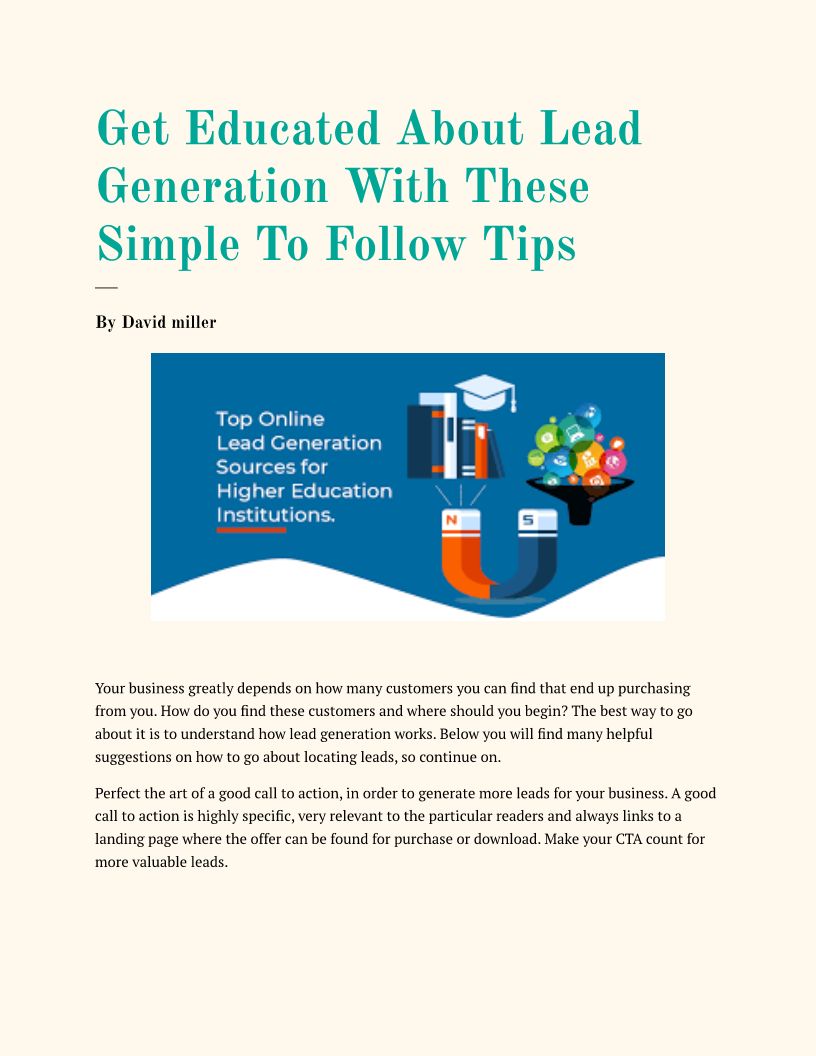 Get Educated About Lead Generation With These Simple To Follow Tips

By David miller

Top Online Lead Generation Sources for Higher Education Institutions.

N

S

Your business greatly depends on how many customers you can find that end up purchasing from you. How do you find these customers and where should you begin? The best way to go about it is to understand how lead generation works. Below you will find many helpful suggestions on how to go about locating leads, so continue on.

Perfect the art of a good call to action, in order to generate more leads for your business. A good call to action is highly specific, very relevant to the particular readers and always links to a landing page where the offer can be found for purchase or download. Make your CTA count for more valuable leads.